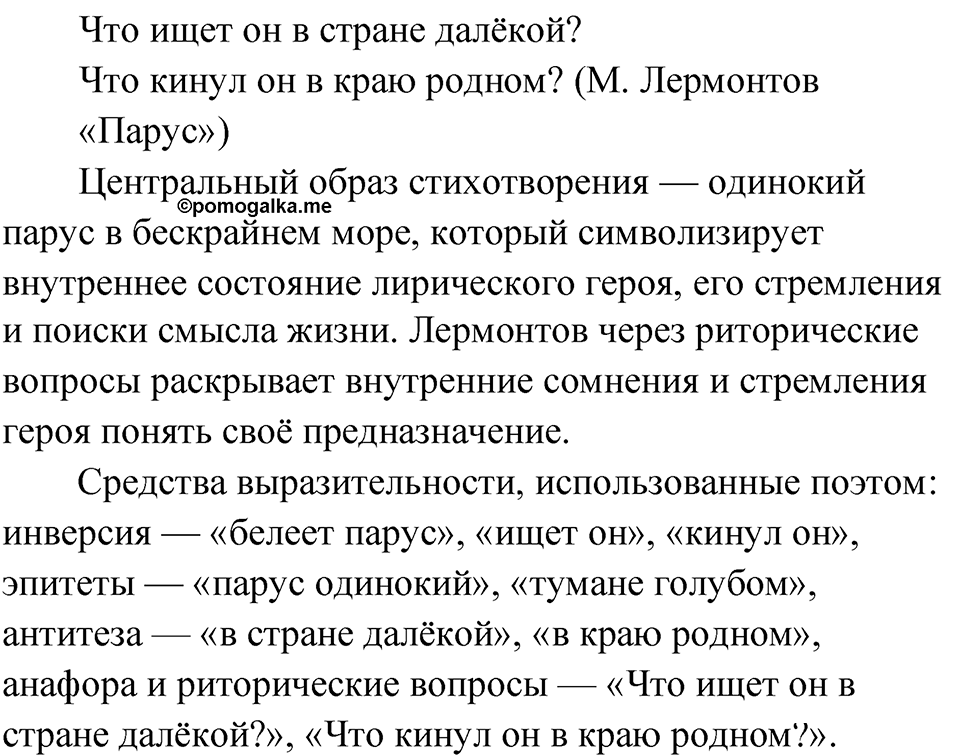 Что ищет он в стране далёкой?

Что кинул он в краю родном? (М. Лермонтов «Парус»)

Центральный образ стихотворения — одинокий парус в бескрайнем море, который символизирует внутреннее состояние лирического героя, его стремления и поиски смысла жизни. Лермонтов через риторические вопросы раскрывает внутренние сомнения и стремления героя понять своё предназначение.

©pomogalka.me

Средства выразительности, использованные поэтом: инверсия — «белеет парус», «ищет он», «кинул он», эпитеты — «парус одинокий», «тумане голубом», антитеза — «в стране далёкой», «в краю родном», анафора и риторические вопросы — «Что ищет он в стране далёкой?», «Что кинул он в краю родном?».